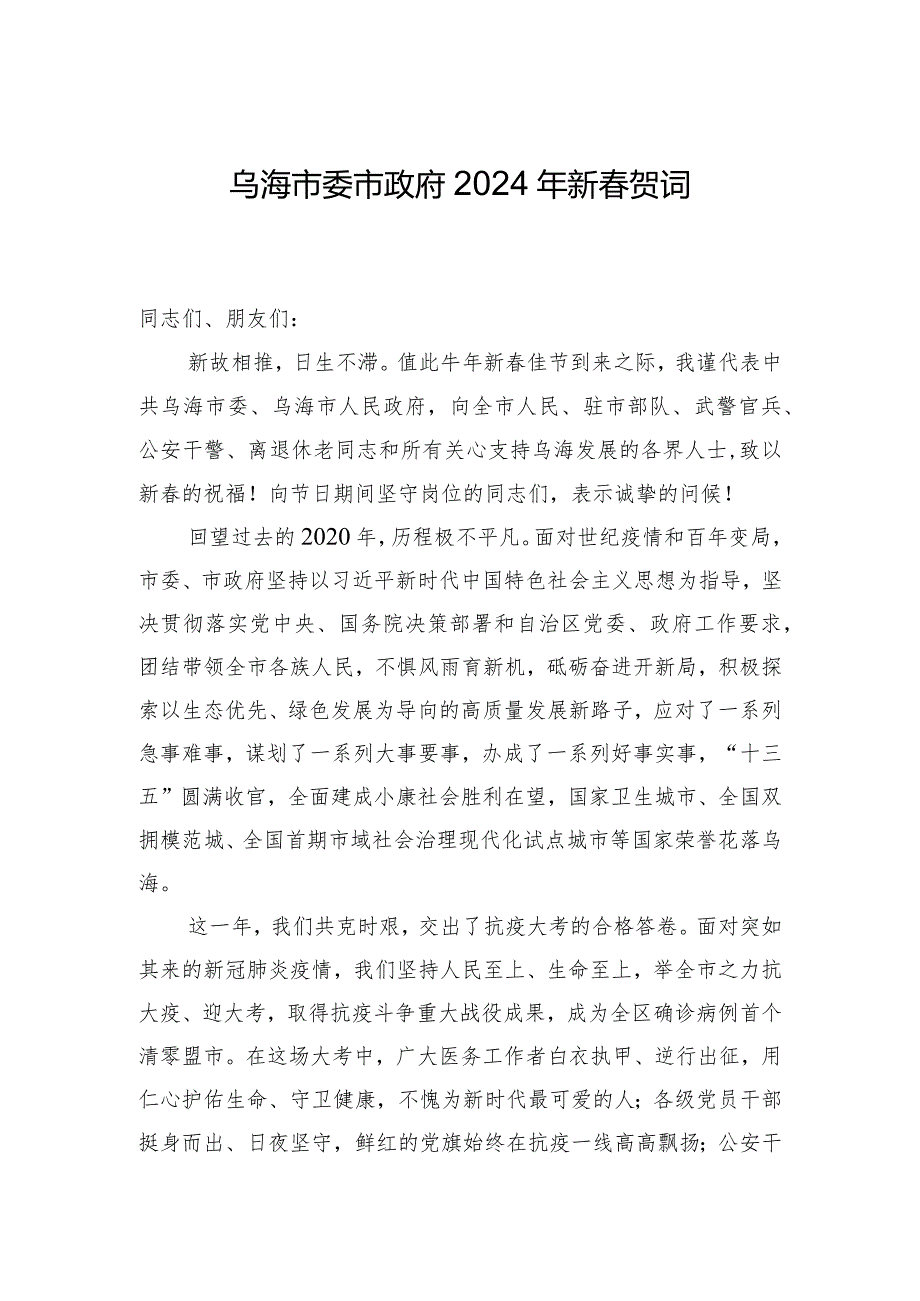 乌海市委市政府2024年新春贺词

同志们、朋友们：

新故相推，日生不滞。值此牛年新春佳节到来之际，我谨代表中共乌海市委、乌海市人民政府，向全市人民、驻市部队、武警官兵、公安干警、离退休老同志和所有关心支持乌海发展的各界人士，致以新春的祝福！向节日期间坚守岗位的同志们，表示诚挚的问候！

回望过去的2020年，历程极不平凡。面对世纪疫情和百年变局，市委、市政府坚持以习近平新时代中国特色社会主义思想为指导，坚决贯彻落实党中央、国务院决策部署和自治区党委、政府工作要求，团结带领全市各族人民，不惧风雨育新机，砥砺奋进开新局，积极探索以生态优先、绿色发展为导向的高质量发展新路子，应对了一系列急事难事，谋划了一系列大事要事，办成了一系列好事实事，“十三五”圆满收官，全面建成小康社会胜利在望，国家卫生城市、全国双拥模范城、全国首期市域社会治理现代化试点城市等国家荣誉花落乌海。

这一年，我们共克时艰，交出了抗疫大考的合格答卷。面对突如其来的新冠肺炎疫情，我们坚持人民至上、生命至上，举全市之力抗大疫、迎大考，取得抗疫斗争重大战役成果，成为全区确诊病例首个清零盟市。在这场大考中，广大医务工作者白衣执甲、逆行出征，用仁心护佑生命、守卫健康，不愧为新时代最可爱的人；各级党员干部挺身而出、日夜坚守，鲜红的党旗始终在抗疫一线高高飘扬；公安干